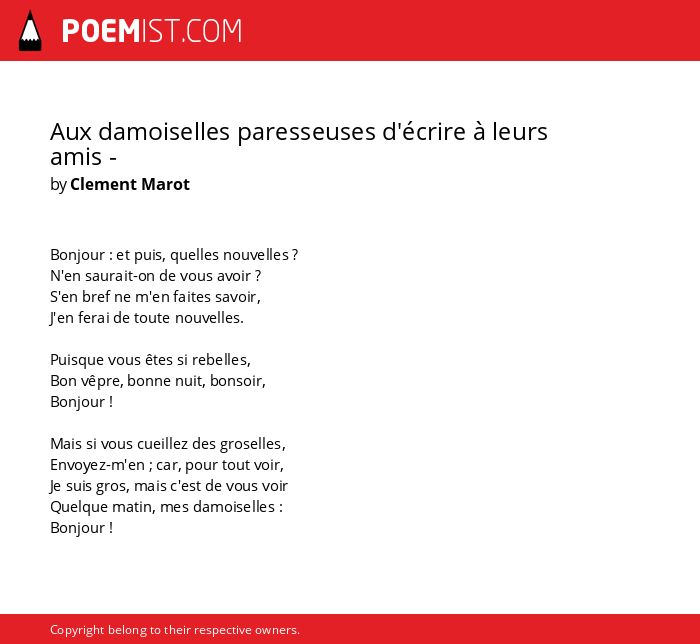 POEMIST.COM

Aux damoiselles paresseuses d'écrire à leurs amis -
by Clement Marot

Bonjour : et puis, quelles nouvelles ?
N'en saurait-on de vous avoir ?
S'en bref ne m'en faites savoir,
J'en ferai de toute nouvelles.

Puisque vous êtes si rebelles,
Bon vêpre, bonne nuit, bonsoir,
Bonjour !

Mais si vous cueillez des groselles,
Envoyez-m'en ; car, pour tout voir,
Je suis gros, mais c'est de vous voir
Quelque matin, mes damoiselles :
Bonjour !

Copyright belong to their respective owners.